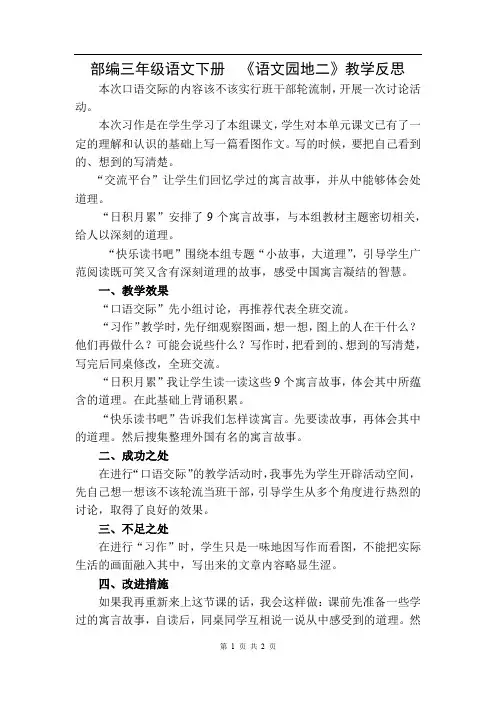 部编三年级语文下册 《语文园地二》教学反思

本次口语交际的内容该不该实行班干部轮流制，开展一次讨论活动。

本次习作是在学生学习了本组课文，学生对本单元课文已有了一定的理解和认识的基础上写一篇看图作文。写的时候，要把自己看到的、想到的写清楚。

“交流平台”让学生们回忆学过的寓言故事，并从中能够体会处道理。

“日积月累”安排了 9 个寓言故事，与本组教材主题密切相关，给人以深刻的道理。

“快乐读书吧”围绕本组专题“小故事，大道理”，引导学生广范阅读既可笑又含有深刻道理的故事，感受中国寓言凝结的智慧。

一、教学效果

“口语交际”先小组讨论，再推荐代表全班交流。

“习作”教学时，先仔细观察图画，想一想，图上的人在干什么？他们再做什么？可能会说些什么？写作时，把看到的、想到的写清楚，写完后同桌修改，全班交流。

“日积月累”我让学生读一读这些 9 个寓言故事，体会其中所蕴含的道理。在此基础上背诵积累。

“快乐读书吧”告诉我们怎样读寓言。先要读故事，再体会其中的道理。然后搜集整理外国有名的寓言故事。

二、成功之处

在进行“口语交际”的教学活动时，我事先为学生开辟活动空间，先自己想一想该不该轮流当班干部，引导学生从多个角度进行热烈的讨论，取得了良好的效果。

三、不足之处

在进行“习作”时，学生只是一味地因写作而看图，不能把实际生活的画面融入其中，写出来的文章内容略显生涩。

四、改进措施

如果我再重新来上这节课的话，我会这样做：课前先准备一些学过的寓言故事，自读后，同桌同学互相说一说从中感受到的道理。然

第 1 页 共 2 页